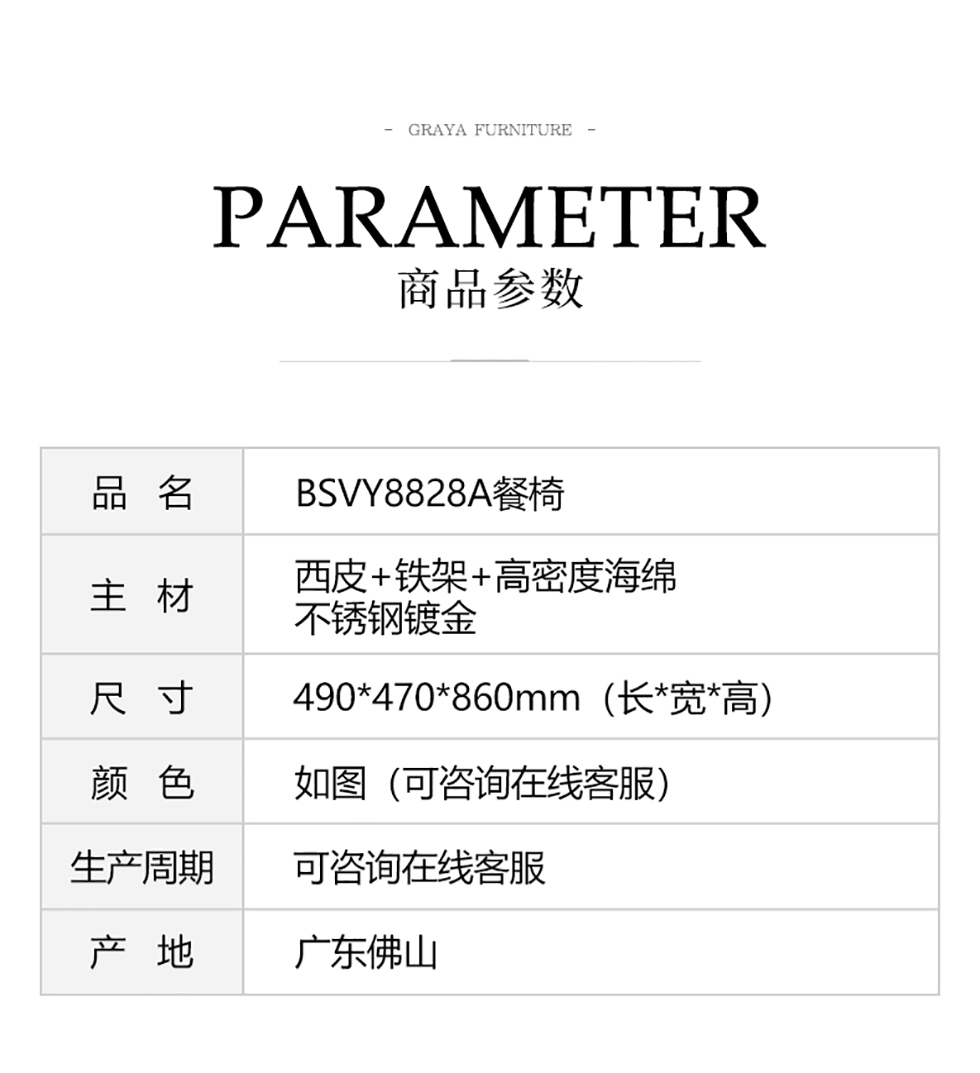 - GRAYA FURNITURE -

PARAMETER

商品参数

| 品 名 | BSVY8828A餐椅 |
|---|---|
| 主 材 | 西皮+铁架+高密度海绵 不锈钢镀金 |
| 尺 寸 | 490*470*860mm（长*宽*高） |
| 颜 色 | 如图（可咨询在线客服） |
| 生产周期 | 可咨询在线客服 |
| 产 地 | 广东佛山 |